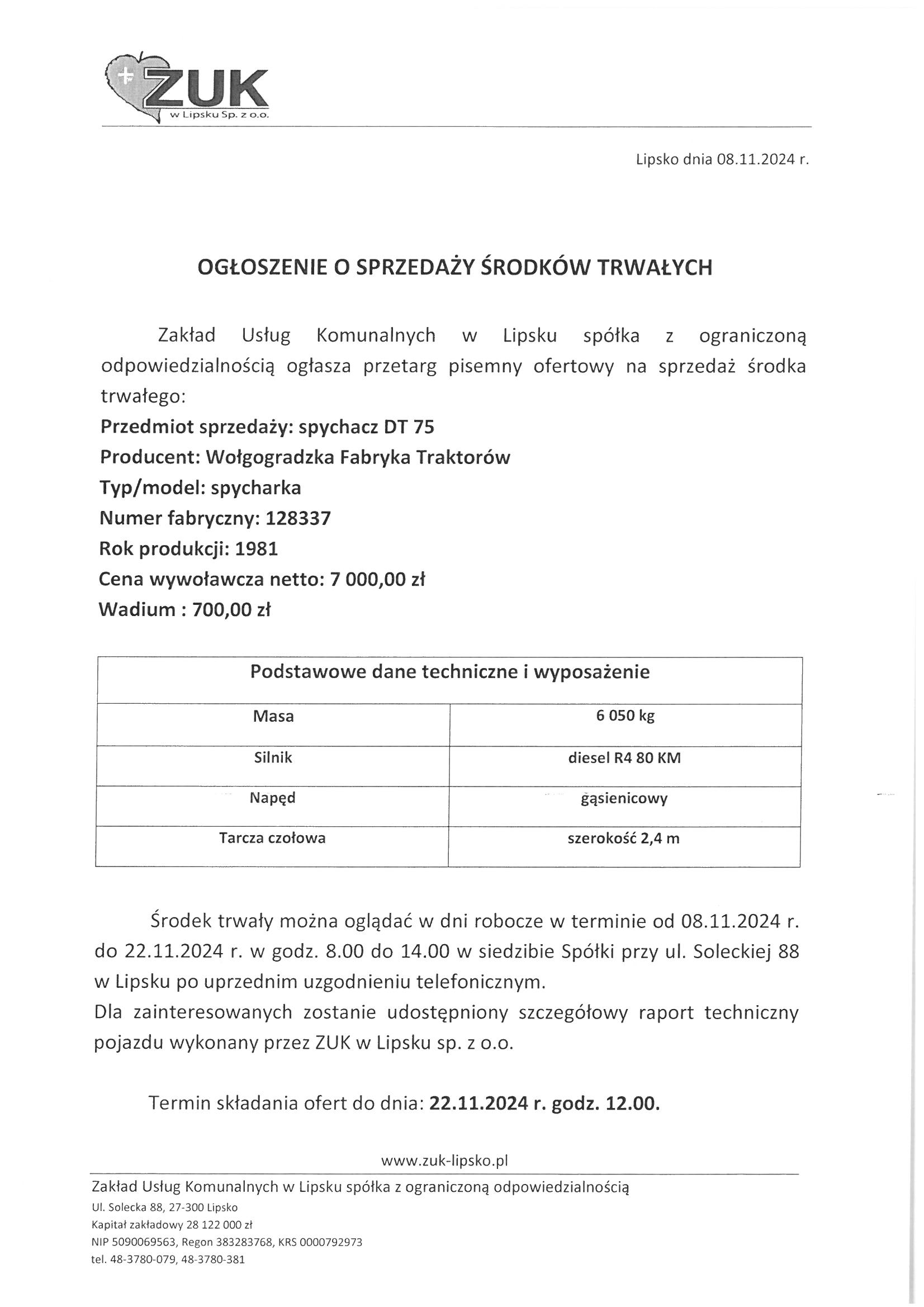 ZUK
w Lipsku Sp. z o.o.

Lipsko dnia 08.11.2024 r.

OGŁOSZENIE O SPRZEDAŻY ŚRODKÓW TRWAŁYCH

Zakład Usług Komunalnych w Lipsku spółka z ograniczoną odpowiedzialnością ogłasza przetarg pisemny ofertowy na sprzedaż środka trwałego:
Przedmiot sprzedaży: spychacz DT 75
Producent: Wołgogradzka Fabryka Traktorów
Typ/model: spycharka
Numer fabryczny: 128337
Rok produkcji: 1981
Cena wywoławcza netto: 7 000,00 zł
Wadium : 700,00 zł

| Podstawowe dane techniczne i wyposażenie | |
|---|---|
| Masa | 6 050 kg |
| Silnik | diesel R4 80 KM |
| Napęd | gąsienicowy |
| Tarcza czołowa | szerokość 2,4 m |

Środek trwały można oglądać w dni robocze w terminie od 08.11.2024 r. do 22.11.2024 r. w godz. 8.00 do 14.00 w siedzibie Spółki przy ul. Soleckiej 88 w Lipsku po uprzednim uzgodnieniu telefonicznym.
Dla zainteresowanych zostanie udostępniony szczegółowy raport techniczny pojazdu wykonany przez ZUK w Lipsku sp. z o.o.

Termin składania ofert do dnia: 22.11.2024 r. godz. 12.00.

www.zuk-lipsko.pl
Zakład Usług Komunalnych w Lipsku spółka z ograniczoną odpowiedzialnością
Ul. Solecka 88, 27-300 Lipsko
Kapitał zakładowy 28 122 000 zł
NIP 5090069563, Regon 383283768, KRS 0000792973
tel. 48-3780-079, 48-3780-381